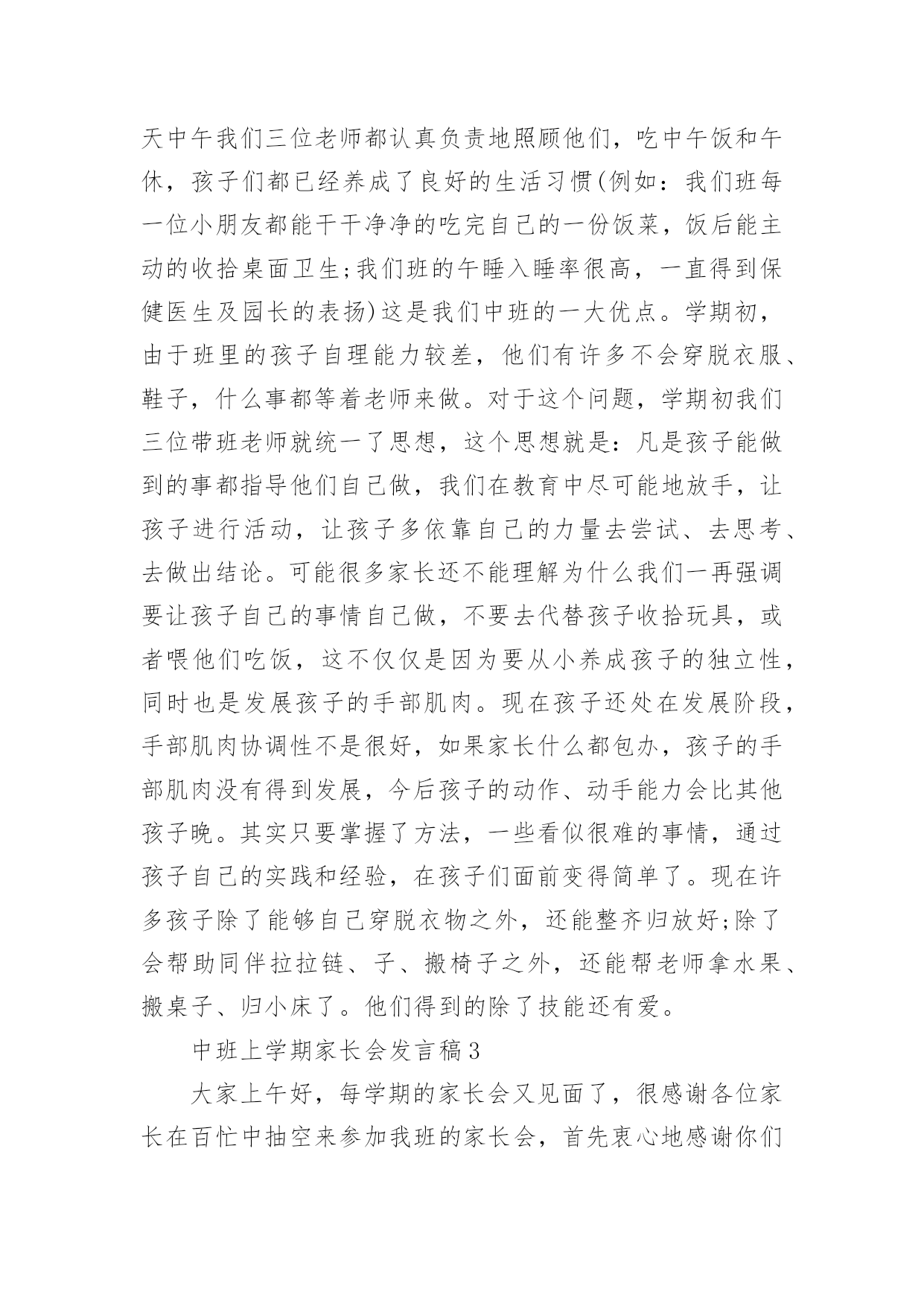 天中午我们三位老师都认真负责地照顾他们，吃中午饭和午休，孩子们都已经养成了良好的生活习惯(例如：我们班每一位小朋友都能干干净净的吃完自己的一份饭菜，饭后能主动的收拾桌面卫生;我们班的午睡入睡率很高，一直得到保健医生及园长的表扬)这是我们中班的一大优点。学期初，由于班里的孩子自理能力较差，他们有许多不会穿脱衣服、鞋子，什么事都等着老师来做。对于这个问题，学期初我们三位带班老师就统一了思想，这个思想就是：凡是孩子能做到的事都指导他们自己做，我们在教育中尽可能地放手，让孩子进行活动，让孩子多依靠自己的力量去尝试、去思考、去做出结论。可能很多家长还不能理解为什么我们一再强调要让孩子自己的事情自己做，不要去代替孩子收拾玩具，或者喂他们吃饭，这不仅仅是因为要从小养成孩子的独立性，同时也是发展孩子的手部肌肉。现在孩子还处在发展阶段，手部肌肉协调性不是很好，如果家长什么都包办，孩子的手部肌肉没有得到发展，今后孩子的动作、动手能力会比其他孩子晚。其实只要掌握了方法，一些看似很难的事情，通过孩子自己的实践和经验，在孩子们面前变得简单了。现在许多孩子除了能够自己穿脱衣物之外，还能整齐归放好;除了会帮助同伴拉拉链、子、搬椅子之外，还能帮老师拿水果、搬桌子、归小床了。他们得到的除了技能还有爱。

中班上学期家长会发言稿3

大家上午好，每学期的家长会又见面了，很感谢各位家长在百忙中抽空来参加我班的家长会，首先衷心地感谢你们